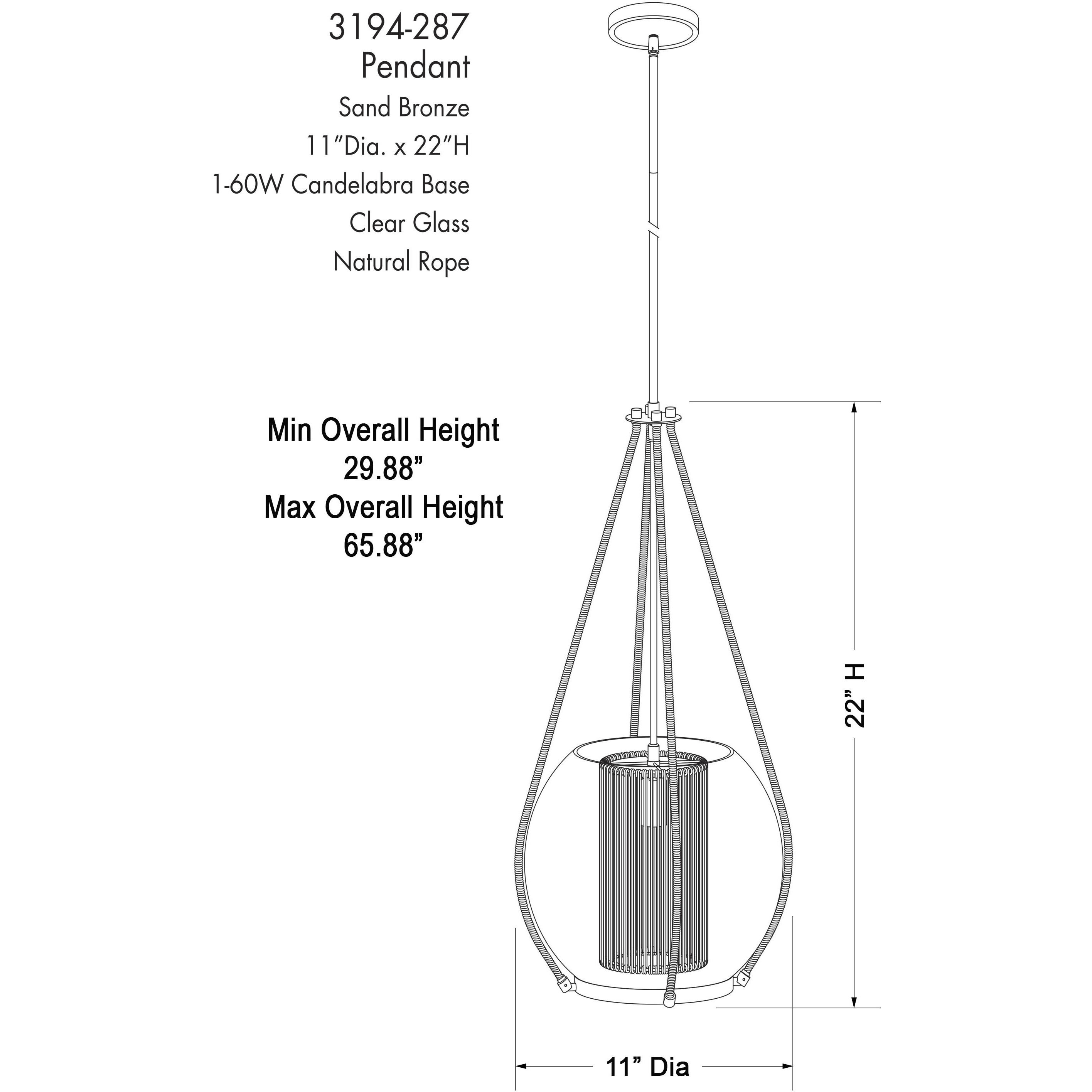 3194-287
Pendant
Sand Bronze
11"Dia. x 22"H
1-60W Candelabra Base
Clear Glass
Natural Rope

Min Overall Height
29.88"
Max Overall Height
65.88"

22" H

11" Dia